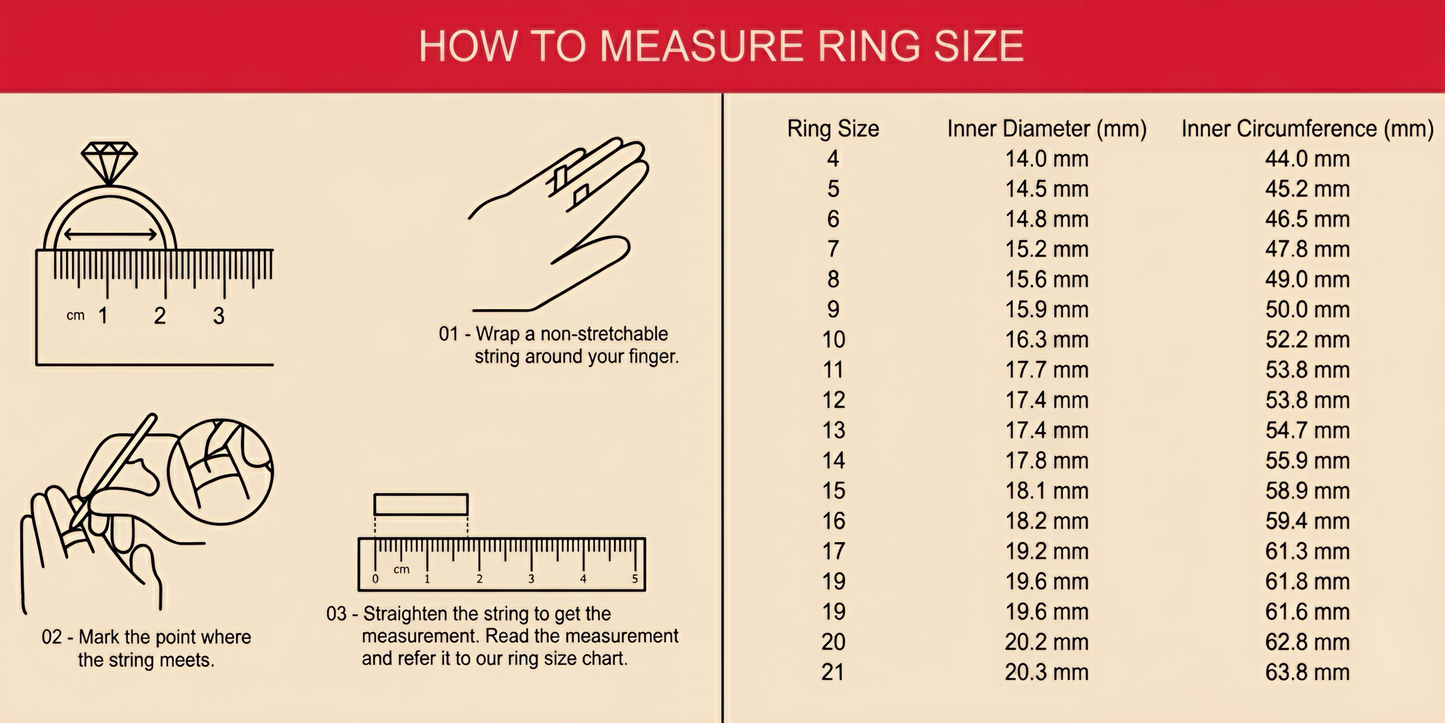 HOW TO MEASURE RING SIZE

cm 1 2 3

01 - Wrap a non-stretchable string around your finger.

02 - Mark the point where the string meets.

0 cm 1 2 3 4 5

03 - Straighten the string to get the measurement. Read the measurement and refer it to our ring size chart.

| Ring Size | Inner Diameter (mm) | Inner Circumference (mm) |
|---|---|---|
| 4 | 14.0 mm | 44.0 mm |
| 5 | 14.5 mm | 45.2 mm |
| 6 | 14.8 mm | 46.5 mm |
| 7 | 15.2 mm | 47.8 mm |
| 8 | 15.6 mm | 49.0 mm |
| 9 | 15.9 mm | 50.0 mm |
| 10 | 16.3 mm | 52.2 mm |
| 11 | 17.7 mm | 53.8 mm |
| 12 | 17.4 mm | 53.8 mm |
| 13 | 17.4 mm | 54.7 mm |
| 14 | 17.8 mm | 55.9 mm |
| 15 | 18.1 mm | 58.9 mm |
| 16 | 18.2 mm | 59.4 mm |
| 17 | 19.2 mm | 61.3 mm |
| 19 | 19.6 mm | 61.8 mm |
| 19 | 19.6 mm | 61.6 mm |
| 20 | 20.2 mm | 62.8 mm |
| 21 | 20.3 mm | 63.8 mm |